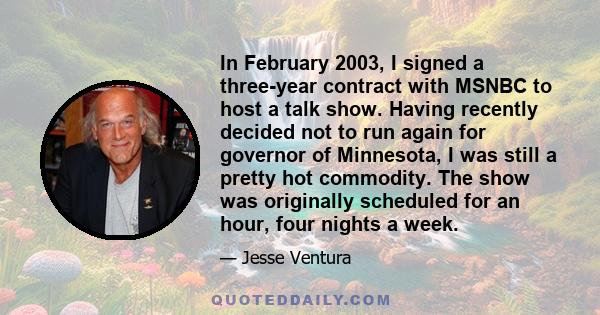 In February 2003, I signed a three-year contract with MSNBC to host a talk show. Having recently decided not to run again for governor of Minnesota, I was still a pretty hot commodity. The show was originally scheduled for an hour, four nights a week.

— Jesse Ventura

QUOTEDDAILY.COM